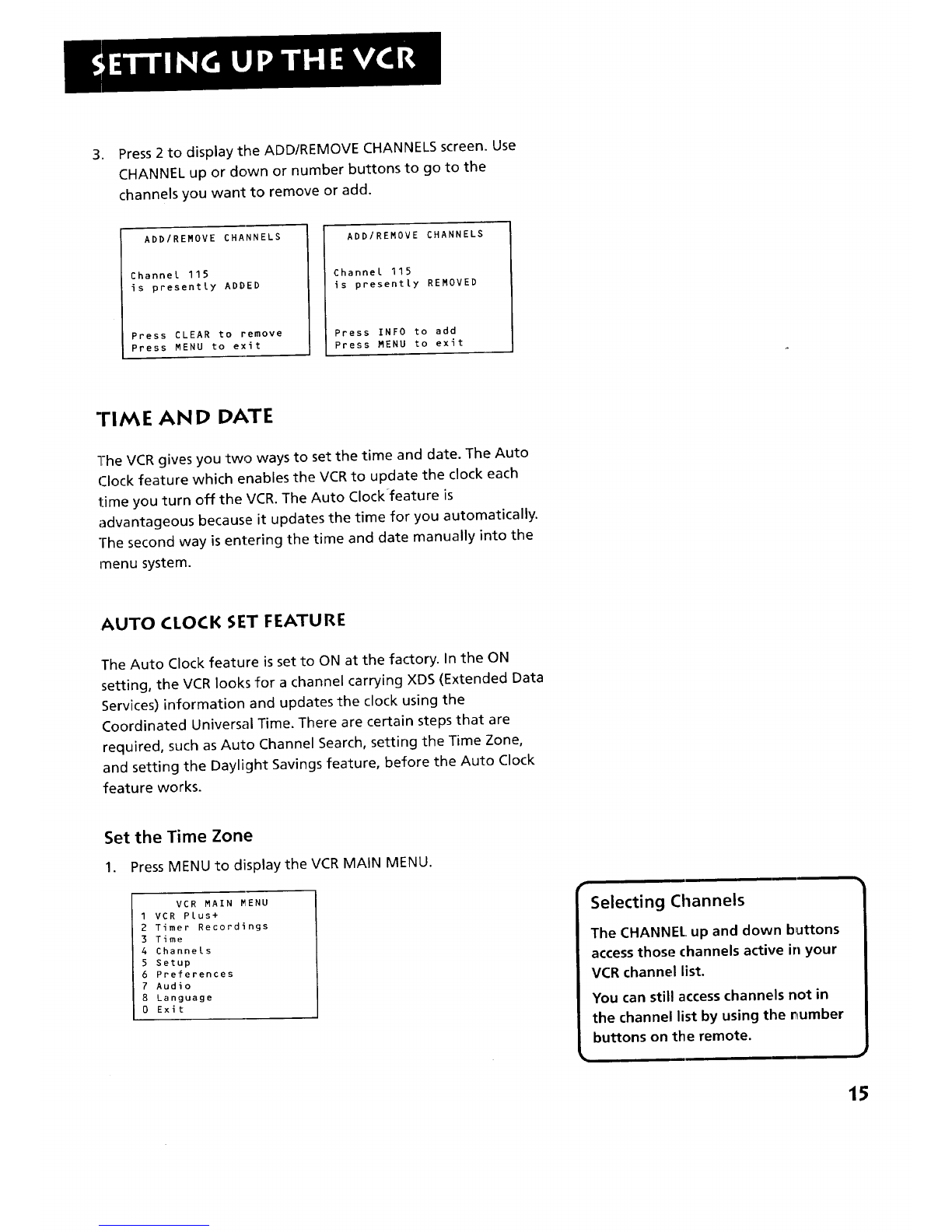 SETTING UP THE VCR

3. Press 2 to display the ADD/REMOVE CHANNELS screen. Use CHANNEL up or down or number buttons to go to the channels you want to remove or add.

ADD/REMOVE CHANNELS

Channel 115
is presently ADDED

Press CLEAR to remove
Press MENU to exit

ADD/REMOVE CHANNELS

Channel 115
is presently REMOVED

Press INFO to add
Press MENU to exit

TIME AND DATE

The VCR gives you two ways to set the time and date. The Auto Clock feature which enables the VCR to update the clock each time you turn off the VCR. The Auto Clock feature is advantageous because it updates the time for you automatically. The second way is entering the time and date manually into the menu system.

AUTO CLOCK SET FEATURE

The Auto Clock feature is set to ON at the factory. In the ON setting, the VCR looks for a channel carrying XDS (Extended Data Services) information and updates the clock using the Coordinated Universal Time. There are certain steps that are required, such as Auto Channel Search, setting the Time Zone, and setting the Daylight Savings feature, before the Auto Clock feature works.

Set the Time Zone

1. Press MENU to display the VCR MAIN MENU.

VCR MAIN MENU
1 VCR Plus+
2 Timer Recordings
3 Time
4 Channels
5 Setup
6 Preferences
7 Audio
8 Language
0 Exit

Selecting Channels

The CHANNEL up and down buttons access those channels active in your VCR channel list.

You can still access channels not in the channel list by using the number buttons on the remote.

15